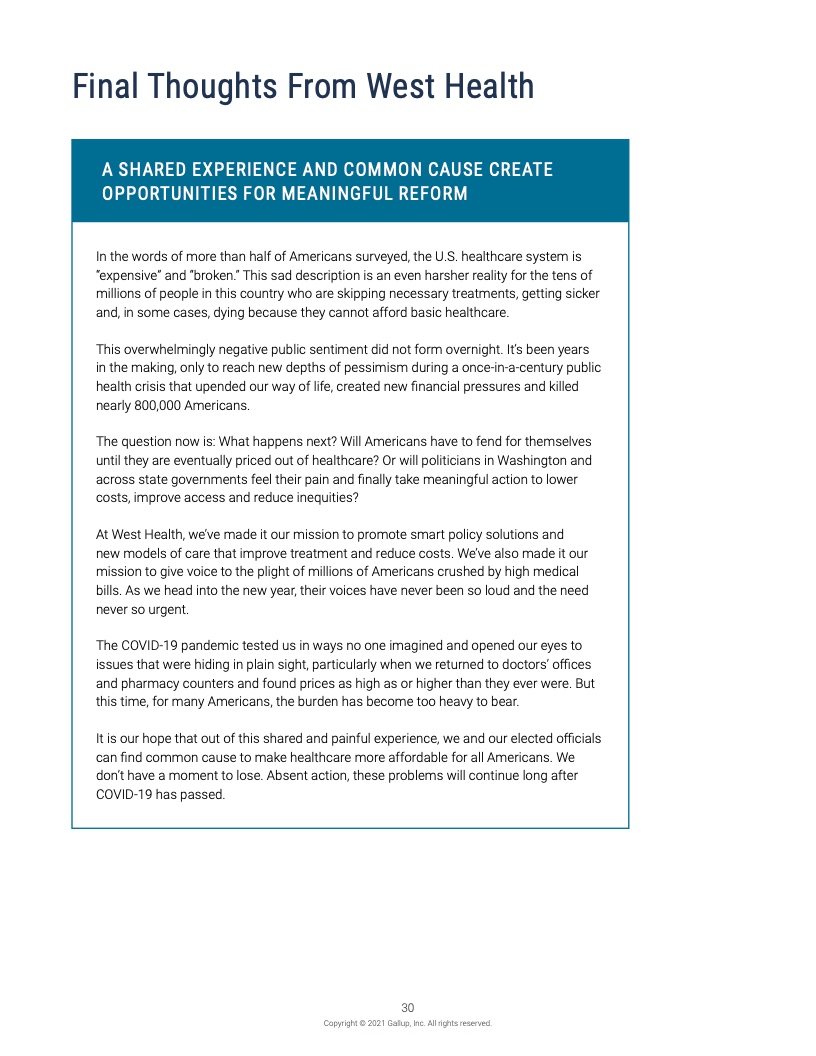 Final Thoughts From West Health

A SHARED EXPERIENCE AND COMMON CAUSE CREATE OPPORTUNITIES FOR MEANINGFUL REFORM

In the words of more than half of Americans surveyed, the U.S. healthcare system is "expensive" and "broken." This sad description is an even harsher reality for the tens of millions of people in this country who are skipping necessary treatments, getting sicker and, in some cases, dying because they cannot afford basic healthcare.

This overwhelmingly negative public sentiment did not form overnight. It's been years in the making, only to reach new depths of pessimism during a once-in-a-century public health crisis that upended our way of life, created new financial pressures and killed nearly 800,000 Americans.

The question now is: What happens next? Will Americans have to fend for themselves until they are eventually priced out of healthcare? Or will politicians in Washington and across state governments feel their pain and finally take meaningful action to lower costs, improve access and reduce inequities?

At West Health, we've made it our mission to promote smart policy solutions and new models of care that improve treatment and reduce costs. We've also made it our mission to give voice to the plight of millions of Americans crushed by high medical bills. As we head into the new year, their voices have never been so loud and the need never so urgent.

The COVID-19 pandemic tested us in ways no one imagined and opened our eyes to issues that were hiding in plain sight, particularly when we returned to doctors' offices and pharmacy counters and found prices as high as or higher than they ever were. But this time, for many Americans, the burden has become too heavy to bear.

It is our hope that out of this shared and painful experience, we and our elected officials can find common cause to make healthcare more affordable for all Americans. We don't have a moment to lose. Absent action, these problems will continue long after COVID-19 has passed.

30
Copyright © 2021 Gallup, Inc. All rights reserved.